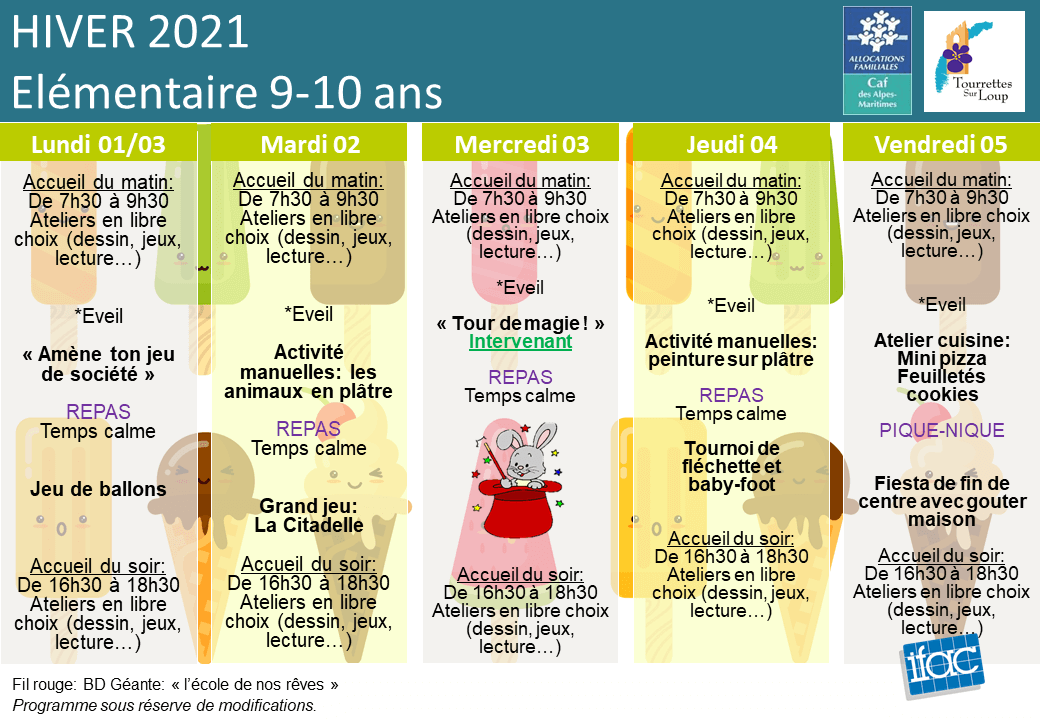 HIVER 2021
Elémentaire 9-10 ans

ALLOCATIONS FAMILIALES
Caf des Alpes-Maritimes

Tourrettes Sur Loup

Lundi 01/03

Accueil du matin:
De 7h30 à 9h30
Ateliers en libre choix (dessin, jeux, lecture…)

*Eveil

« Amène ton jeu de société »

REPAS
Temps calme

Jeu de ballons

Accueil du soir:
De 16h30 à 18h30
Ateliers en libre choix (dessin, jeux, lecture…)

Mardi 02

Accueil du matin:
De 7h30 à 9h30
Ateliers en libre choix (dessin, jeux, lecture…)

*Eveil

Activité manuelles: les animaux en plâtre

REPAS
Temps calme

Grand jeu:
La Citadelle

Accueil du soir:
De 16h30 à 18h30
Ateliers en libre choix (dessin, jeux, lecture…)

Mercredi 03

Accueil du matin:
De 7h30 à 9h30
Ateliers en libre choix (dessin, jeux, lecture…)

*Eveil

« Tour de magie ! »
Intervenant

REPAS
Temps calme

Accueil du soir:
De 16h30 à 18h30
Ateliers en libre choix (dessin, jeux, lecture…)

Jeudi 04

Accueil du matin:
De 7h30 à 9h30
Ateliers en libre choix (dessin, jeux, lecture…)

*Eveil

Activité manuelles: peinture sur plâtre

REPAS
Temps calme

Tournoi de fléchette et baby-foot

Accueil du soir:
De 16h30 à 18h30
Ateliers en libre choix (dessin, jeux, lecture…)

Vendredi 05

Accueil du matin:
De 7h30 à 9h30
Ateliers en libre choix (dessin, jeux, lecture…)

*Eveil

Atelier cuisine:
Mini pizza
Feuilletés
cookies

PIQUE-NIQUE

Fiesta de fin de centre avec gouter maison

Accueil du soir:
De 16h30 à 18h30
Ateliers en libre choix (dessin, jeux, lecture…)

ifac

Fil rouge: BD Géante: « l'école de nos rêves »
Programme sous réserve de modifications.